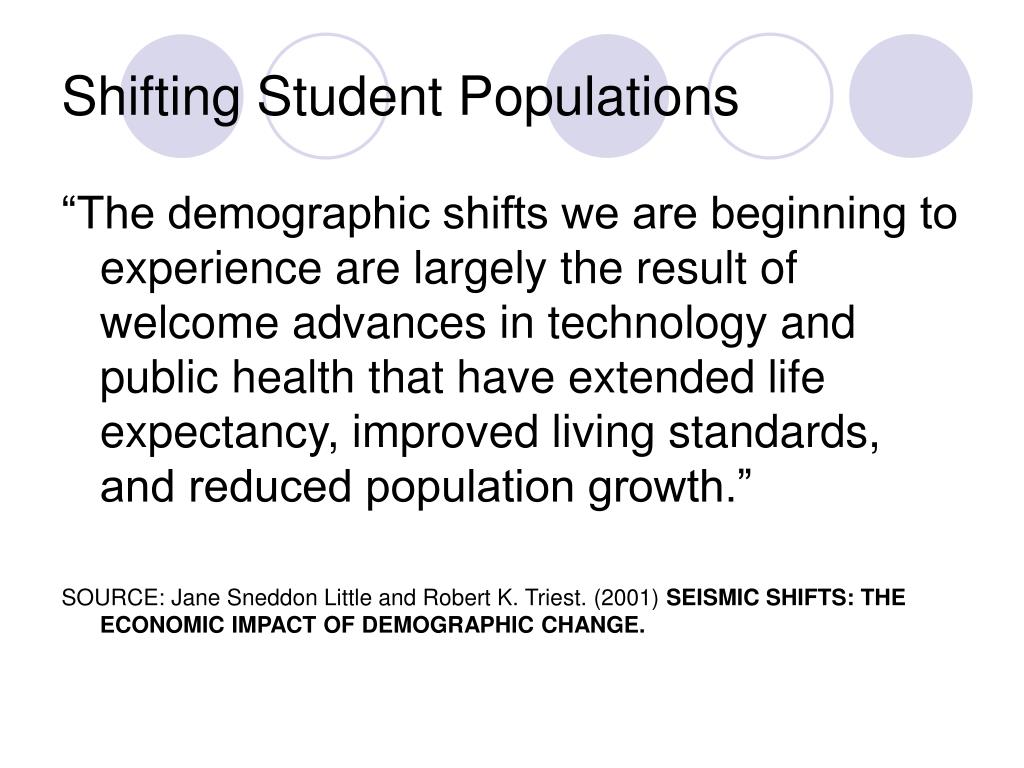 Shifting Student Populations

“The demographic shifts we are beginning to experience are largely the result of welcome advances in technology and public health that have extended life expectancy, improved living standards, and reduced population growth.”

SOURCE: Jane Sneddon Little and Robert K. Triest. (2001) SEISMIC SHIFTS: THE ECONOMIC IMPACT OF DEMOGRAPHIC CHANGE.